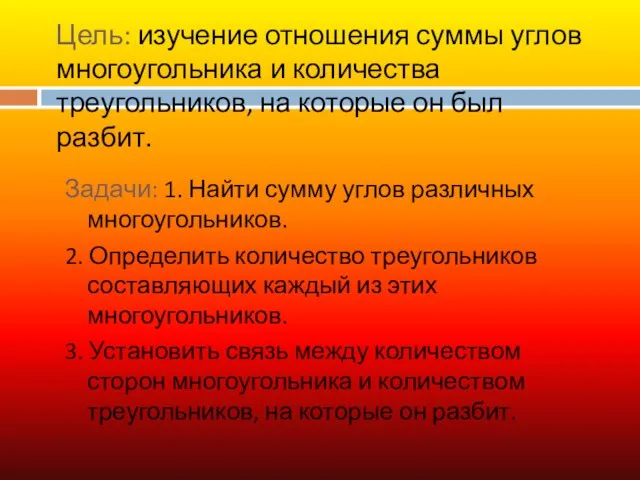 Цель: изучение отношения суммы углов многоугольника и количества треугольников, на которые он был разбит.

Задачи: 1. Найти сумму углов различных многоугольников.

2. Определить количество треугольников составляющих каждый из этих многоугольников.

3. Установить связь между количеством сторон многоугольника и количеством треугольников, на которые он разбит.